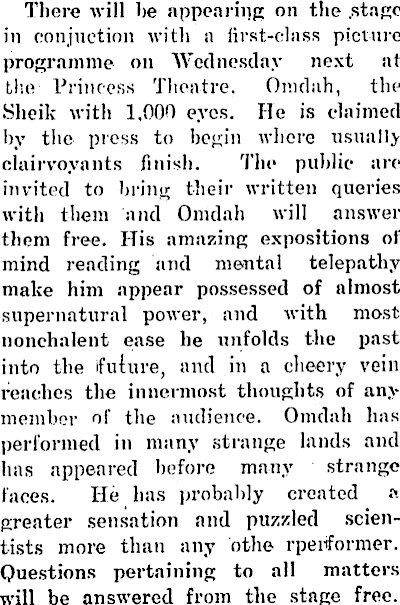 There will be appearing on the stage in conjuction with a first-class picture programme on Wednesday next at the Princess Theatre. Omdah, the Sheik with 1,000 eyes. He is claimed by the press to begin where usually clairvoyants finish. The public are invited to bring their written queries with them and Omdah will answer them free. His amazing expositions of mind reading and mental telepathy make him appear possessed of almost supernatural power, and with most nonchalent ease he unfolds the past into the future, and in a cheery vein reaches the innermost thoughts of any member of the audience. Omdah has performed in many strange lands and has appeared before many strange faces. He has probably created a greater sensation and puzzled scientists more than any othe rperformer. Questions pertaining to all matters will be answered from the stage free.